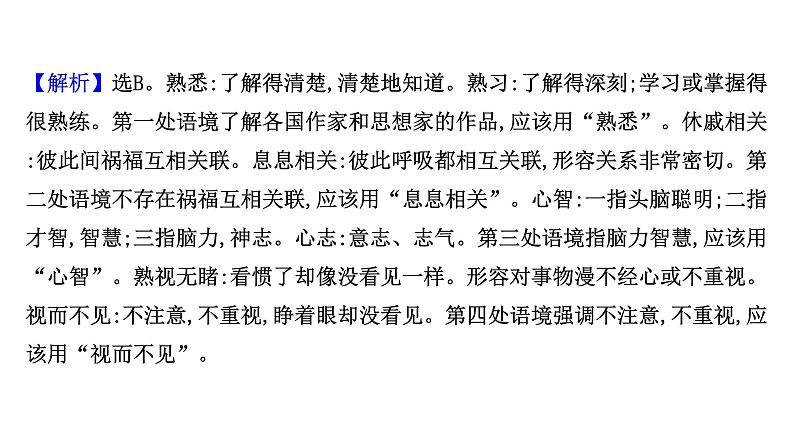 【解析】选B。熟悉:了解得清楚,清楚地知道。熟习:了解得深刻;学习或掌握得很熟练。第一处语境了解各国作家和思想家的作品,应该用“熟悉”。休戚相关:彼此间祸福互相关联。息息相关:彼此呼吸都相互关联,形容关系非常密切。第二处语境不存在祸福互相关联,应该用“息息相关”。心智:一指头脑聪明;二指才智,智慧;三指脑力,神志。心志:意志、志气。第三处语境指脑力智慧,应该用“心智”。熟视无睹:看惯了却像没看见一样。形容对事物漫不经心或不重视。视而不见:不注意,不重视,睁着眼却没看见。第四处语境强调不注意,不重视,应该用“视而不见”。